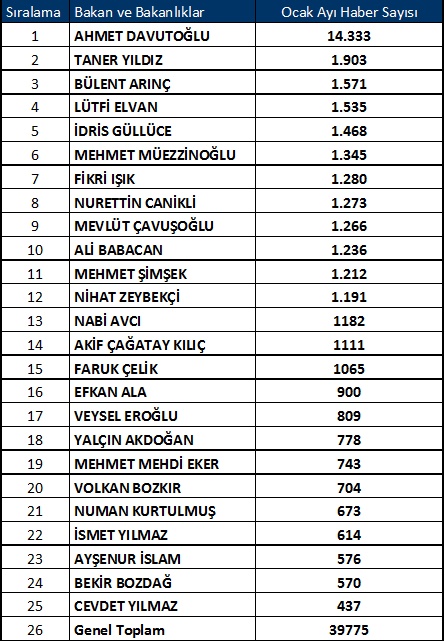 | Sıralama | Bakan ve Bakanlıklar | Ocak Ayı Haber Sayısı |
|---|---|---|
| 1 | AHMET DAVUTOĞLU | 14.333 |
| 2 | TANER YILDIZ | 1.903 |
| 3 | BÜLENT ARINÇ | 1.571 |
| 4 | LÜTFİ ELVAN | 1.535 |
| 5 | İDRİS GÜLLÜCE | 1.468 |
| 6 | MEHMET MÜEZZİNOĞLU | 1.345 |
| 7 | FİKRİ IŞIK | 1.280 |
| 8 | NURETTİN CANİKLİ | 1.273 |
| 9 | MEVLÜT ÇAVUŞOĞLU | 1.266 |
| 10 | ALİ BABACAN | 1.236 |
| 11 | MEHMET ŞİMŞEK | 1.212 |
| 12 | NİHAT ZEYBEKÇİ | 1.191 |
| 13 | NABİ AVCI | 1182 |
| 14 | AKİF ÇAĞATAY KILIÇ | 1111 |
| 15 | FARUK ÇELİK | 1065 |
| 16 | EFKAN ALA | 900 |
| 17 | VEYSEL EROĞLU | 809 |
| 18 | YALÇIN AKDOĞAN | 778 |
| 19 | MEHMET MEHDİ EKER | 743 |
| 20 | VOLKAN BOZKIR | 704 |
| 21 | NUMAN KURTULMUŞ | 673 |
| 22 | İSMET YILMAZ | 614 |
| 23 | AYŞENUR İSLAM | 576 |
| 24 | BEKİR BOZDAĞ | 570 |
| 25 | CEVDET YILMAZ | 437 |
| 26 | Genel Toplam | 39775 |